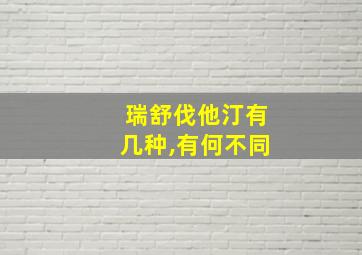 瑞舒伐他汀有几种,有何不同